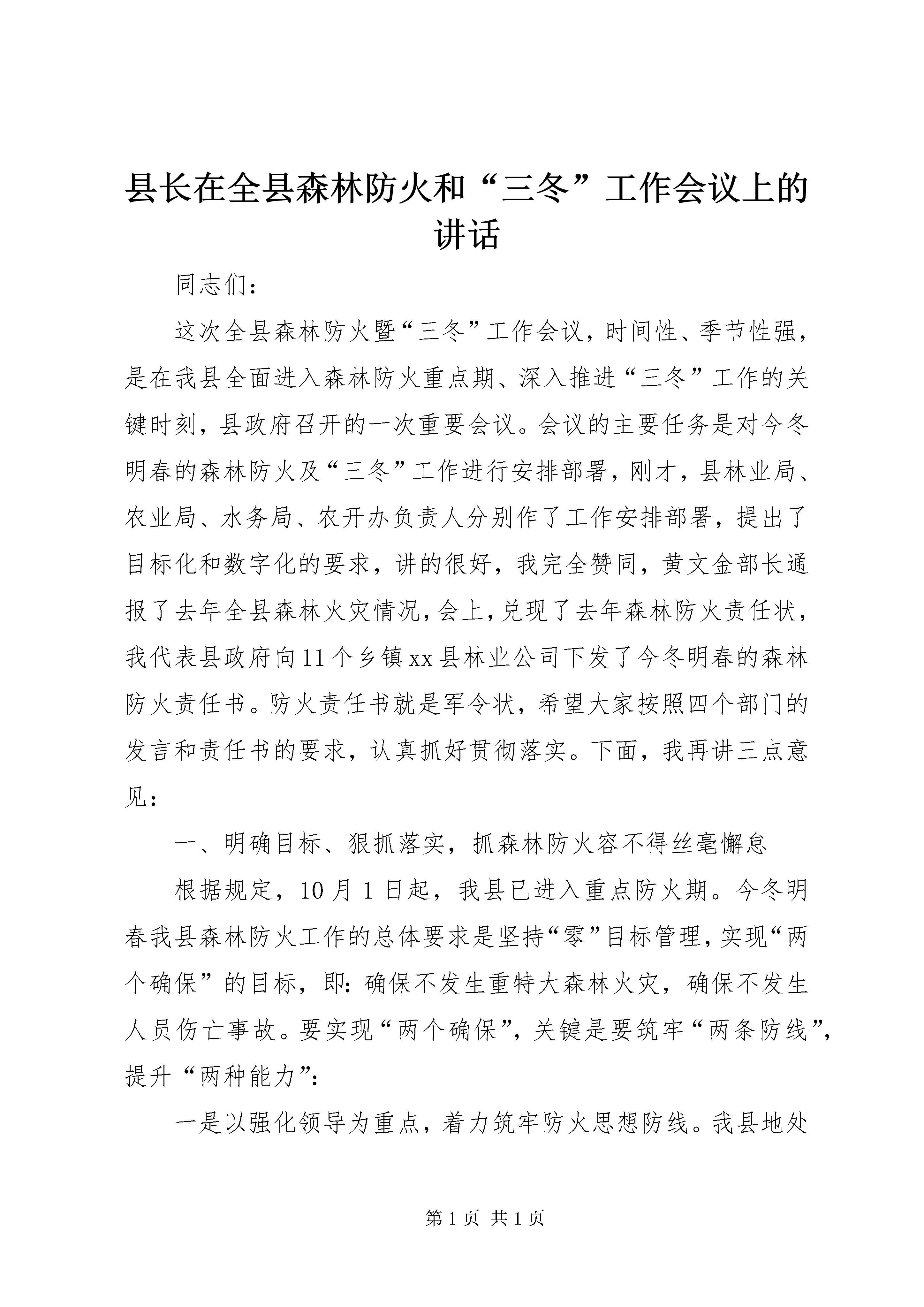 县长在全县森林防火和“三冬”工作会议上的讲话

同志们：

这次全县森林防火暨“三冬”工作会议，时间性、季节性强，是在我县全面进入森林防火重点期、深入推进“三冬”工作的关键时刻，县政府召开的一次重要会议。会议的主要任务是对今冬明春的森林防火及“三冬”工作进行安排部署，刚才，县林业局、农业局、水务局、农开办负责人分别作了工作安排部署，提出了目标化和数字化的要求，讲的很好，我完全赞同，黄文金部长通报了去年全县森林火灾情况，会上，兑现了去年森林防火责任状，我代表县政府向11个乡镇xx县林业公司下发了今冬明春的森林防火责任书。防火责任书就是军令状，希望大家按照四个部门的发言和责任书的要求，认真抓好贯彻落实。下面，我再讲三点意见：

一、明确目标、狠抓落实，抓森林防火容不得丝毫懈怠

根据规定，10月1日起，我县已进入重点防火期。今冬明春我县森林防火工作的总体要求是坚持“零”目标管理，实现“两个确保”的目标，即：确保不发生重特大森林火灾，确保不发生人员伤亡事故。要实现“两个确保”，关键是要筑牢“两条防线”，提升“两种能力”：

一是以强化领导为重点，着力筑牢防火思想防线。我县地处

第1页 共1页